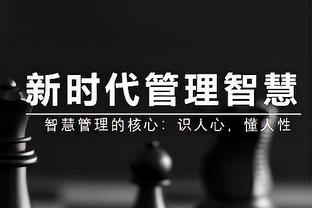 新时代管理智慧

智慧管理的核心：识人心，懂人性